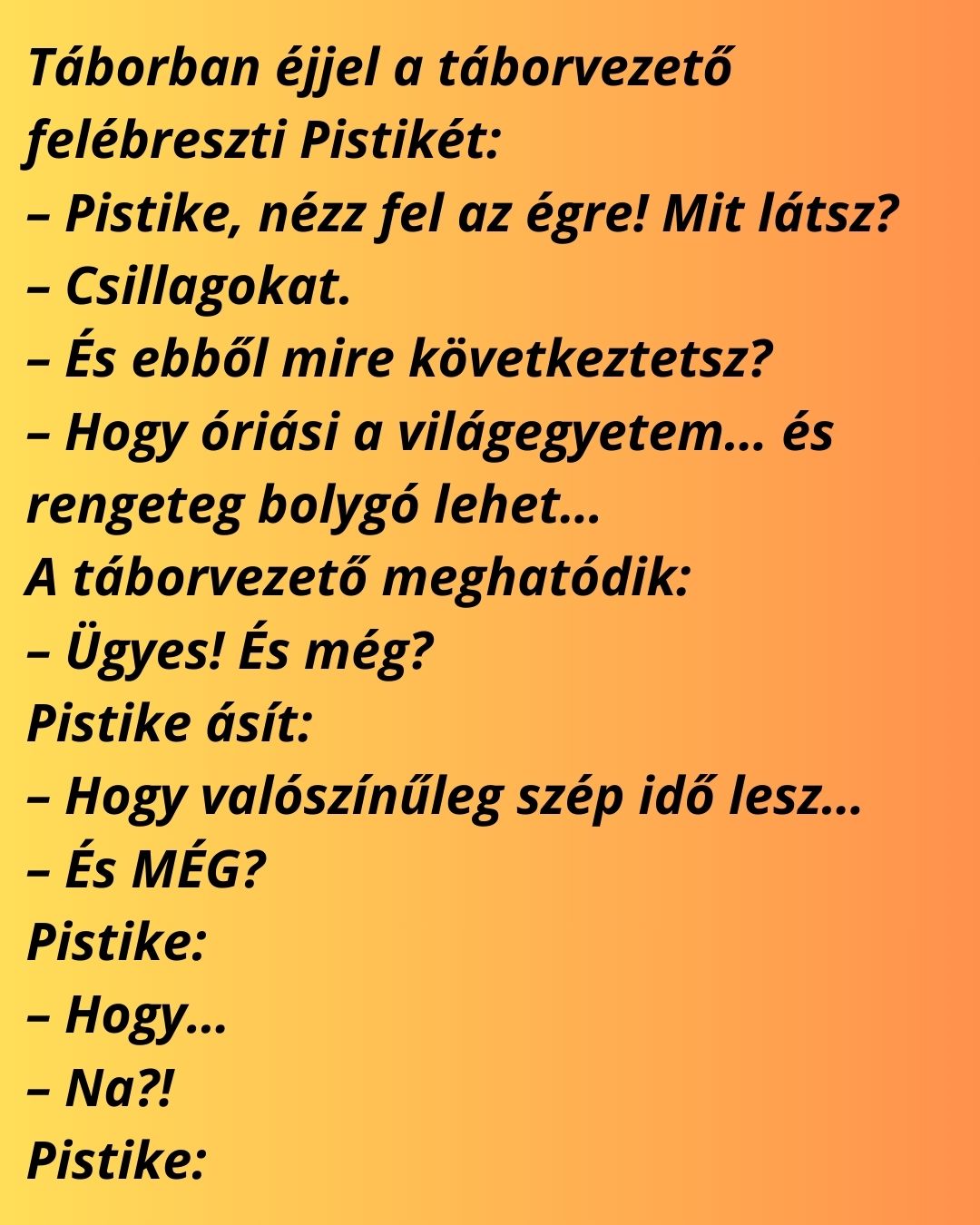 Táborban éjjel a táborvezető felébreszti Pistikét:
– Pistike, nézz fel az égre! Mit látsz?
– Csillagokat.
– És ebből mire következtetsz?
– Hogy óriási a világegyetem… és rengeteg bolygó lehet…
A táborvezető meghatódik:
– Ügyes! És még?
Pistike ásít:
– Hogy valószínűleg szép idő lesz…
– És MÉG?
Pistike:
– Hogy…
– Na?!
Pistike: